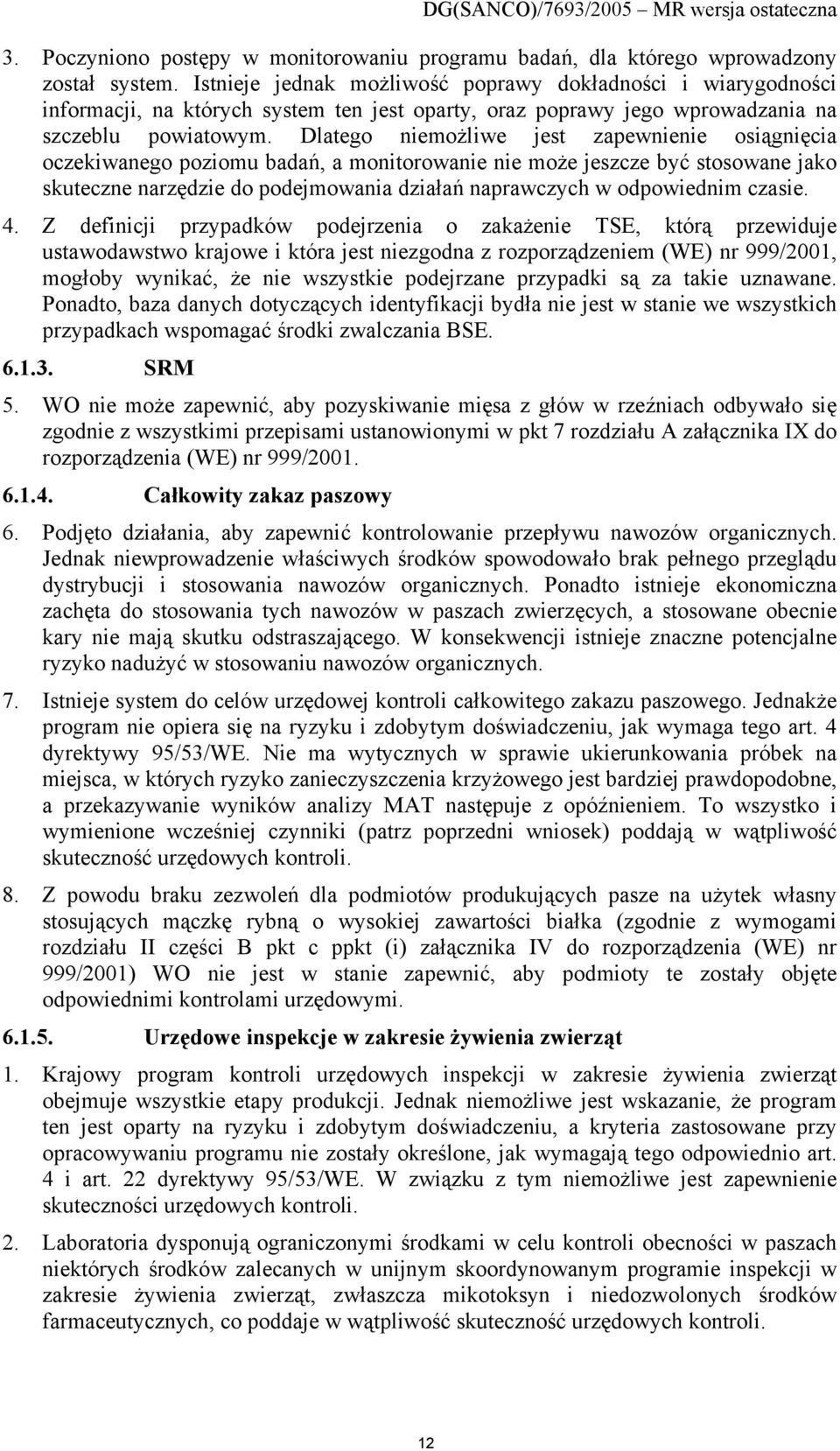 DG(SANCO)/7693/2005 – MR wersja ostateczna

3. Poczyniono postępy w monitorowaniu programu badań, dla którego wprowadzony został system. Istnieje jednak możliwość poprawy dokładności i wiarygodności informacji, na których system ten jest oparty, oraz poprawy jego wprowadzania na szczeblu powiatowym. Dlatego niemożliwe jest zapewnienie osiągnięcia oczekiwanego poziomu badań, a monitorowanie nie może jeszcze być stosowane jako skuteczne narzędzie do podejmowania działań naprawczych w odpowiednim czasie.

4. Z definicji przypadków podejrzenia o zakażenie TSE, którą przewiduje ustawodawstwo krajowe i która jest niezgodna z rozporządzeniem (WE) nr 999/2001, mogłoby wynikać, że nie wszystkie podejrzane przypadki są za takie uznawane. Ponadto, baza danych dotyczących identyfikacji bydła nie jest w stanie we wszystkich przypadkach wspomagać środki zwalczania BSE.

6.1.3. SRM

5. WO nie może zapewnić, aby pozyskiwanie mięsa z głów w rzeźniach odbywało się zgodnie z wszystkimi przepisami ustanowionymi w pkt 7 rozdziału A załącznika IX do rozporządzenia (WE) nr 999/2001.

6.1.4. Całkowity zakaz paszowy

6. Podjęto działania, aby zapewnić kontrolowanie przepływu nawozów organicznych. Jednak niewprowadzenie właściwych środków spowodowało brak pełnego przeglądu dystrybucji i stosowania nawozów organicznych. Ponadto istnieje ekonomiczna zachęta do stosowania tych nawozów w paszach zwierzęcych, a stosowane obecnie kary nie mają skutku odstraszającego. W konsekwencji istnieje znaczne potencjalne ryzyko nadużyć w stosowaniu nawozów organicznych.

7. Istnieje system do celów urzędowej kontroli całkowitego zakazu paszowego. Jednakże program nie opiera się na ryzyku i zdobytym doświadczeniu, jak wymaga tego art. 4 dyrektywy 95/53/WE. Nie ma wytycznych w sprawie ukierunkowania próbek na miejsca, w których ryzyko zanieczyszczenia krzyżowego jest bardziej prawdopodobne, a przekazywanie wyników analizy MAT następuje z opóźnieniem. To wszystko i wymienione wcześniej czynniki (patrz poprzedni wniosek) poddają w wątpliwość skuteczność urzędowych kontroli.

8. Z powodu braku zezwoleń dla podmiotów produkujących pasze na użytek własny stosujących mączkę rybną o wysokiej zawartości białka (zgodnie z wymogami rozdziału II części B pkt c ppkt (i) załącznika IV do rozporządzenia (WE) nr 999/2001) WO nie jest w stanie zapewnić, aby podmioty te zostały objęte odpowiednimi kontrolami urzędowymi.

6.1.5. Urzędowe inspekcje w zakresie żywienia zwierząt

1. Krajowy program kontroli urzędowych inspekcji w zakresie żywienia zwierząt obejmuje wszystkie etapy produkcji. Jednak niemożliwe jest wskazanie, że program ten jest oparty na ryzyku i zdobytym doświadczeniu, a kryteria zastosowane przy opracowywaniu programu nie zostały określone, jak wymagają tego odpowiednio art. 4 i art. 22 dyrektywy 95/53/WE. W związku z tym niemożliwe jest zapewnienie skuteczności urzędowych kontroli.

2. Laboratoria dysponują ograniczonymi środkami w celu kontroli obecności w paszach niektórych środków zalecanych w unijnym skoordynowanym programie inspekcji w zakresie żywienia zwierząt, zwłaszcza mikotoksyn i niedozwolonych środków farmaceutycznych, co poddaje w wątpliwość skuteczność urzędowych kontroli.

12